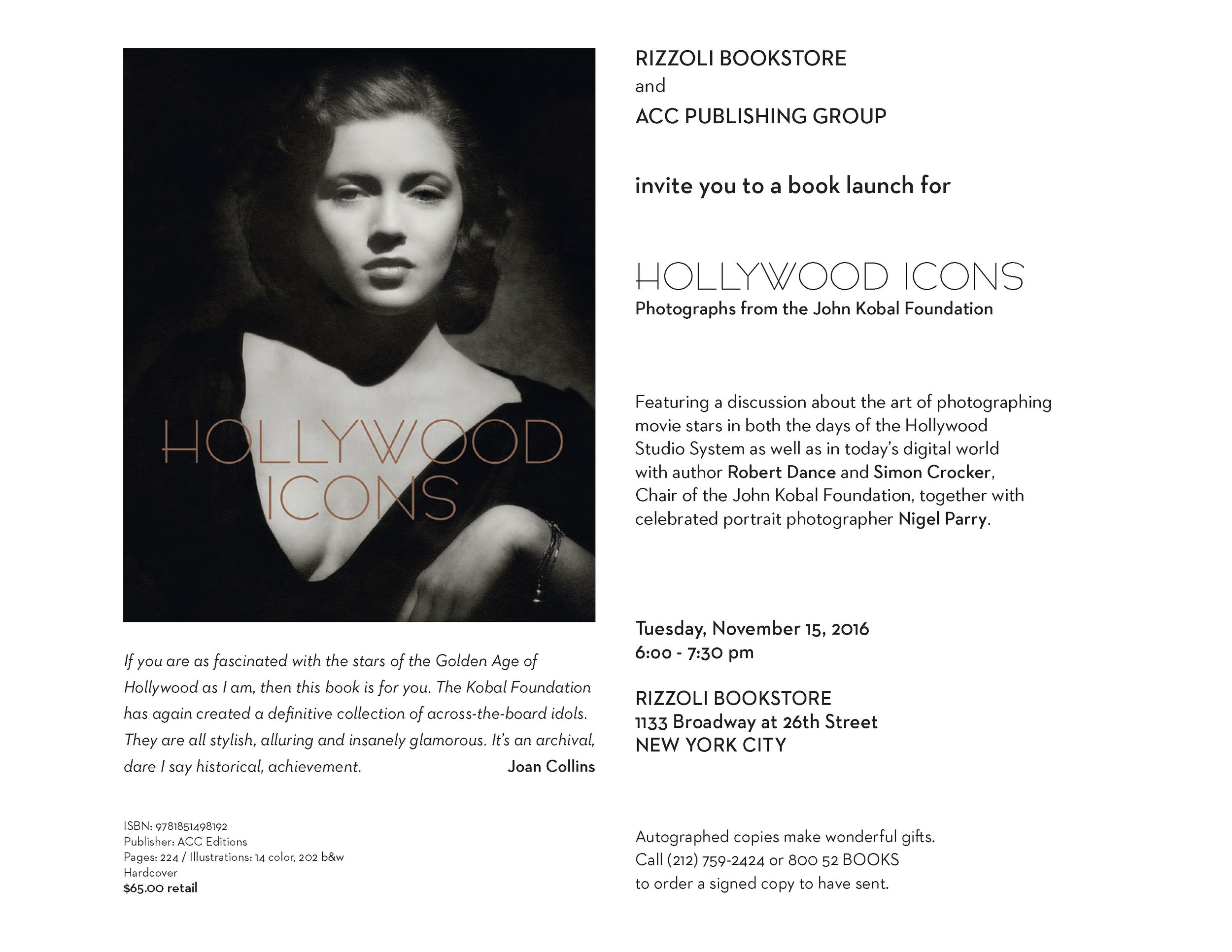 HOLLYWOOD ICONS

If you are as fascinated with the stars of the Golden Age of Hollywood as I am, then this book is for you. The Kobal Foundation has again created a definitive collection of across-the-board idols. They are all stylish, alluring and insanely glamorous. It's an archival, dare I say historical, achievement. Joan Collins

ISBN: 9781851498192
Publisher: ACC Editions
Pages: 224 / Illustrations: 14 color, 202 b&w
Hardcover
$65.00 retail

RIZZOLI BOOKSTORE
and
ACC PUBLISHING GROUP

invite you to a book launch for

HOLLYWOOD ICONS
Photographs from the John Kobal Foundation

Featuring a discussion about the art of photographing movie stars in both the days of the Hollywood Studio System as well as in today's digital world with author Robert Dance and Simon Crocker, Chair of the John Kobal Foundation, together with celebrated portrait photographer Nigel Parry.

Tuesday, November 15, 2016
6:00 - 7:30 pm

RIZZOLI BOOKSTORE
1133 Broadway at 26th Street
NEW YORK CITY

Autographed copies make wonderful gifts.
Call (212) 759-2424 or 800 52 BOOKS
to order a signed copy to have sent.